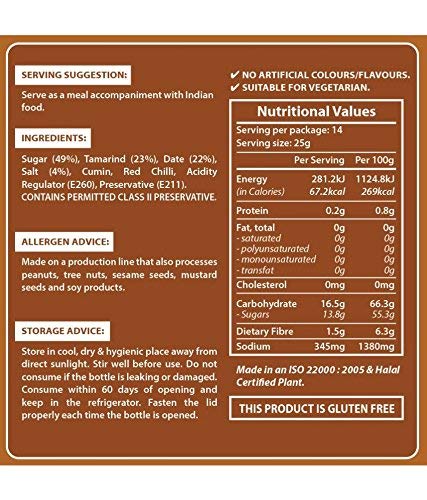 SERVING SUGGESTION:

Serve as a meal accompaniment with Indian food.

INGREDIENTS:

Sugar (49%), Tamarind (23%), Date (22%), Salt (4%), Cumin, Red Chilli, Acidity Regulator (E260), Preservative (E211). CONTAINS PERMITTED CLASS II PRESERVATIVE.

ALLERGEN ADVICE:

Made on a production line that also processes peanuts, tree nuts, sesame seeds, mustard seeds and soy products.

STORAGE ADVICE:

Store in cool, dry & hygienic place away from direct sunlight. Stir well before use. Do not consume if the bottle is leaking or damaged. Consume within 60 days of opening and keep in the refrigerator. Fasten the lid properly each time the bottle is opened.

✔ NO ARTIFICIAL COLOURS/FLAVOURS.
✔ SUITABLE FOR VEGETARIAN.

Nutritional Values

Serving per package: 14
Serving size: 25g

| | Per Serving | Per 100g |
|---|---|---|
| Energy | 281.2kJ | 1124.8kJ |
| (in Calories) | 67.2kcal | 269kcal |
| Protein | 0.2g | 0.8g |
| Fat, total | 0g | 0g |
| - saturated | 0g | 0g |
| - polyunsaturated | 0g | 0g |
| - monounsaturated | 0g | 0g |
| - transfat | 0g | 0g |
| Cholesterol | 0mg | 0mg |
| Carbohydrate | 16.5g | 66.3g |
| - Sugars | 13.8g | 55.3g |
| Dietary Fibre | 1.5g | 6.3g |
| Sodium | 345mg | 1380mg |

Made in an ISO 22000 : 2005 & Halal Certified Plant.

THIS PRODUCT IS GLUTEN FREE